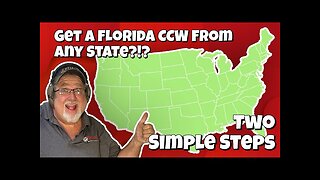 GET A FLORIDA CCW FROM ANY STATE?!?

TWO SIMPLE STEPS